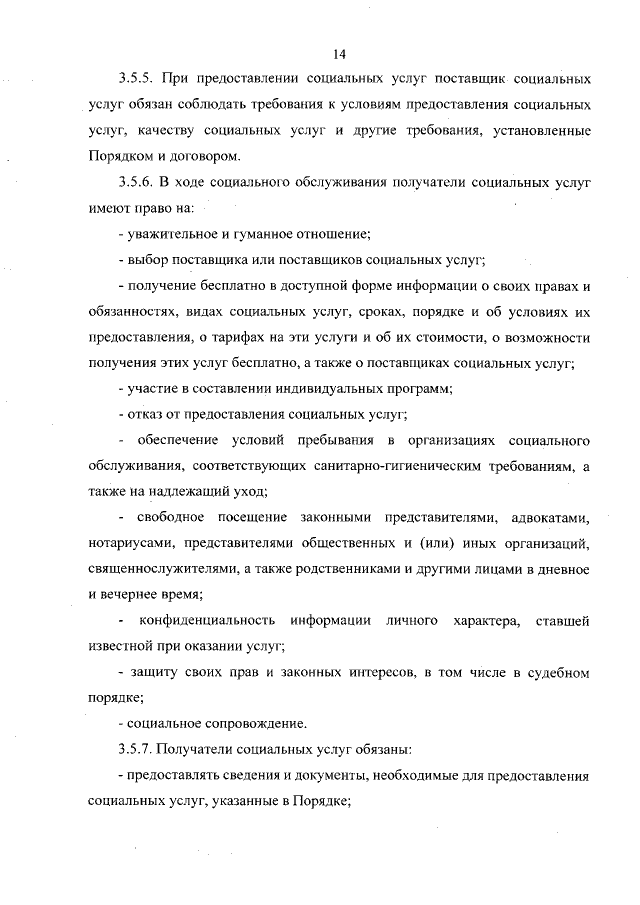 14

3.5.5. При предоставлении социальных услуг поставщик социальных услуг обязан соблюдать требования к условиям предоставления социальных услуг, качеству социальных услуг и другие требования, установленные Порядком и договором.

3.5.6. В ходе социального обслуживания получатели социальных услуг имеют право на:

- уважительное и гуманное отношение;

- выбор поставщика или поставщиков социальных услуг;

- получение бесплатно в доступной форме информации о своих правах и обязанностях, видах социальных услуг, сроках, порядке и об условиях их предоставления, о тарифах на эти услуги и об их стоимости, о возможности получения этих услуг бесплатно, а также о поставщиках социальных услуг;

- участие в составлении индивидуальных программ;

- отказ от предоставления социальных услуг;

- обеспечение условий пребывания в организациях социального обслуживания, соответствующих санитарно-гигиеническим требованиям, а также на надлежащий уход;

- свободное посещение законными представителями, адвокатами, нотариусами, представителями общественных и (или) иных организаций, священнослужителями, а также родственниками и другими лицами в дневное и вечернее время;

- конфиденциальность информации личного характера, ставшей известной при оказании услуг;

- защиту своих прав и законных интересов, в том числе в судебном порядке;

- социальное сопровождение.

3.5.7. Получатели социальных услуг обязаны:

- предоставлять сведения и документы, необходимые для предоставления социальных услуг, указанные в Порядке;